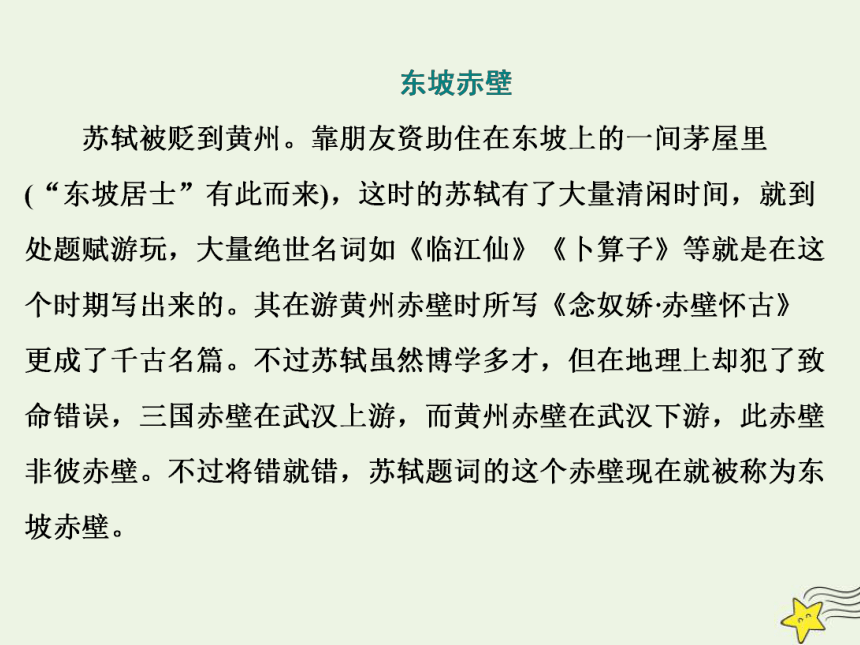 东坡赤壁

苏轼被贬到黄州。靠朋友资助住在东坡上的一间茅屋里(“东坡居士”有此而来)，这时的苏轼有了大量清闲时间，就到处题赋游玩，大量绝世名词如《临江仙》《卜算子》等就是在这个时期写出来的。其在游黄州赤壁时所写《念奴娇·赤壁怀古》更成了千古名篇。不过苏轼虽然博学多才，但在地理上却犯了致命错误，三国赤壁在武汉上游，而黄州赤壁在武汉下游，此赤壁非彼赤壁。不过将错就错，苏轼题词的这个赤壁现在就被称为东坡赤壁。